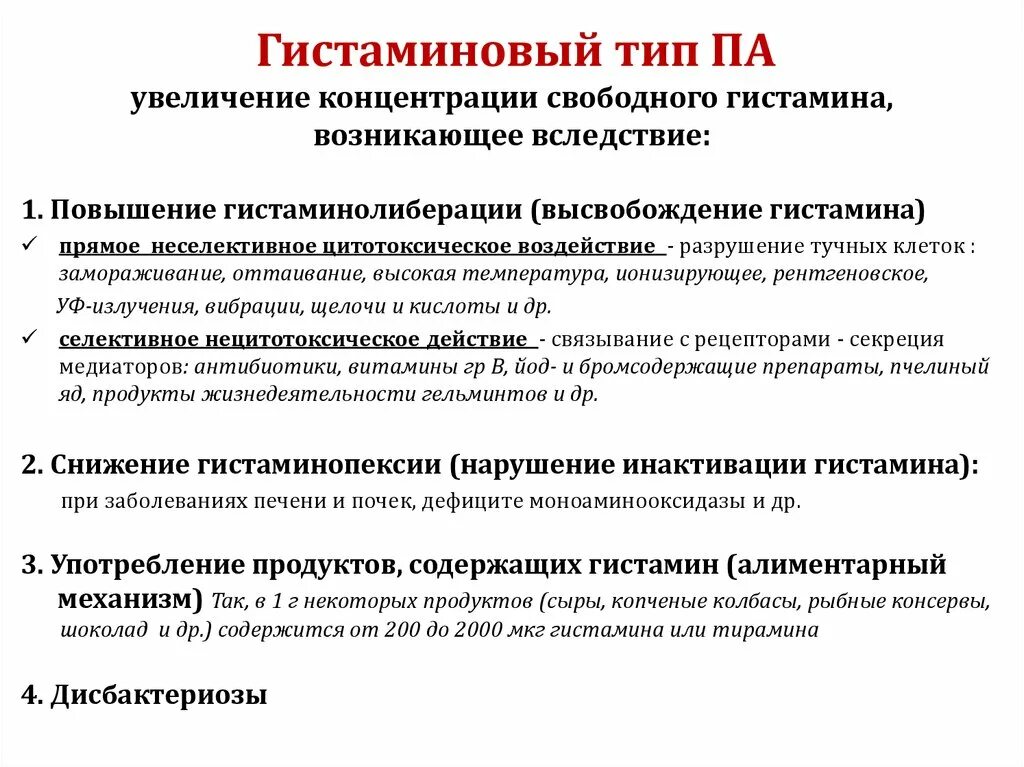 Гистаминовый тип ПА
увеличение концентрации свободного гистамина, возникающее вследствие:

1. Повышение гистаминолиберации (высвобождение гистамина)
✓ прямое неселективное цитотоксическое воздействие - разрушение тучных клеток : замораживание, оттаивание, высокая температура, ионизирующее, рентгеновское, УФ-излучения, вибрации, щелочи и кислоты и др.
✓ селективное нецитотоксическое действие - связывание с рецепторами - секреция медиаторов: антибиотики, витамины гр В, йод- и бромсодержащие препараты, пчелиный яд, продукты жизнедеятельности гельминтов и др.

2. Снижение гистаминопексии (нарушение инактивации гистамина):
при заболеваниях печени и почек, дефиците моноаминооксидазы и др.

3. Употребление продуктов, содержащих гистамин (алиментарный механизм) Так, в 1 г некоторых продуктов (сыры, копченые колбасы, рыбные консервы, шоколад и др.) содержится от 200 до 2000 мкг гистамина или тирамина

4. Дисбактериозы